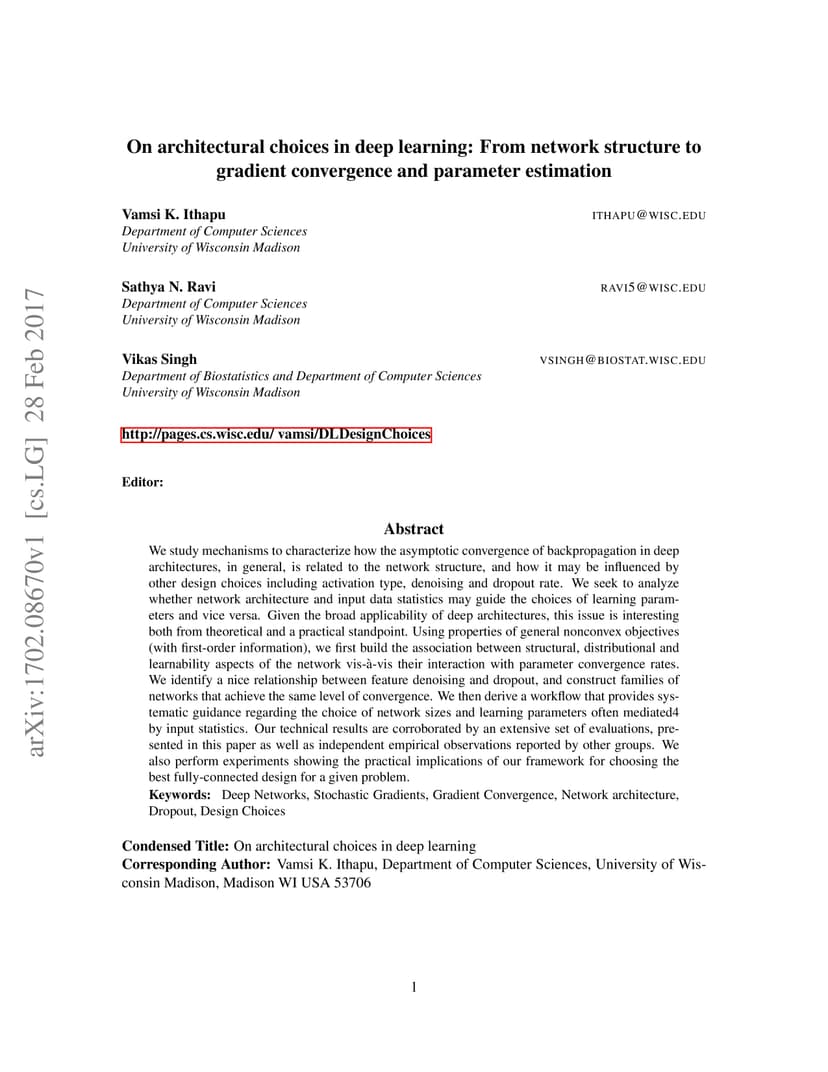 arXiv:1702.08670v1 [cs.LG] 28 Feb 2017

On architectural choices in deep learning: From network structure to gradient convergence and parameter estimation

Vamsi K. Ithapu ITHAPU@WISC.EDU
Department of Computer Sciences
University of Wisconsin Madison

Sathya N. Ravi RAVI5@WISC.EDU
Department of Computer Sciences
University of Wisconsin Madison

Vikas Singh VSINGH@BIOSTAT.WISC.EDU
Department of Biostatistics and Department of Computer Sciences
University of Wisconsin Madison

http://pages.cs.wisc.edu/ vamsi/DLDesignChoices

Editor:

Abstract

We study mechanisms to characterize how the asymptotic convergence of backpropagation in deep architectures, in general, is related to the network structure, and how it may be influenced by other design choices including activation type, denoising and dropout rate. We seek to analyze whether network architecture and input data statistics may guide the choices of learning parameters and vice versa. Given the broad applicability of deep architectures, this issue is interesting both from theoretical and a practical standpoint. Using properties of general nonconvex objectives (with first-order information), we first build the association between structural, distributional and learnability aspects of the network vis-à-vis their interaction with parameter convergence rates. We identify a nice relationship between feature denoising and dropout, and construct families of networks that achieve the same level of convergence. We then derive a workflow that provides systematic guidance regarding the choice of network sizes and learning parameters often mediated4 by input statistics. Our technical results are corroborated by an extensive set of evaluations, presented in this paper as well as independent empirical observations reported by other groups. We also perform experiments showing the practical implications of our framework for choosing the best fully-connected design for a given problem.

Keywords: Deep Networks, Stochastic Gradients, Gradient Convergence, Network architecture, Dropout, Design Choices

Condensed Title: On architectural choices in deep learning
Corresponding Author: Vamsi K. Ithapu, Department of Computer Sciences, University of Wisconsin Madison, Madison WI USA 53706

1